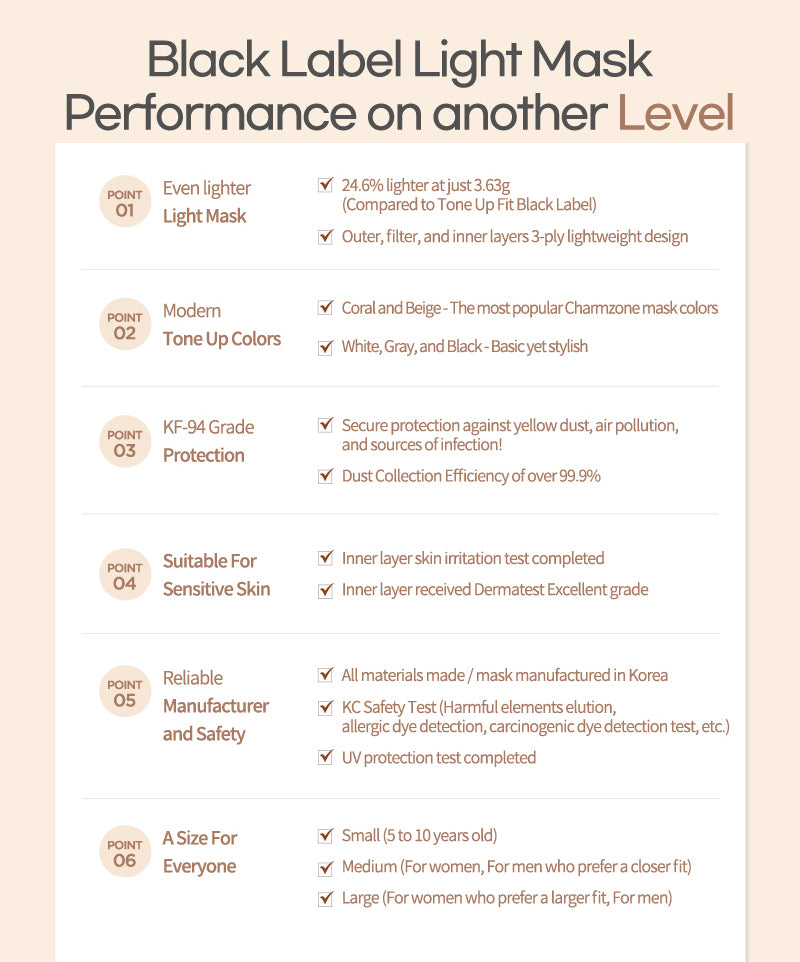 Black Label Light Mask
Performance on another Level

POINT 01
Even lighter
Light Mask

24.6% lighter at just 3.63g
(Compared to Tone Up Fit Black Label)

Outer, filter, and inner layers 3-ply lightweight design

POINT 02
Modern
Tone Up Colors

Coral and Beige - The most popular Charmzone mask colors

White, Gray, and Black - Basic yet stylish

POINT 03
KF-94 Grade
Protection

Secure protection against yellow dust, air pollution, and sources of infection!

Dust Collection Efficiency of over 99.9%

POINT 04
Suitable For
Sensitive Skin

Inner layer skin irritation test completed

Inner layer received Dermatest Excellent grade

POINT 05
Reliable
Manufacturer
and Safety

All materials made / mask manufactured in Korea

KC Safety Test (Harmful elements elution, allergic dye detection, carcinogenic dye detection test, etc.)

UV protection test completed

POINT 06
A Size For
Everyone

Small (5 to 10 years old)

Medium (For women, For men who prefer a closer fit)

Large (For women who prefer a larger fit, For men)